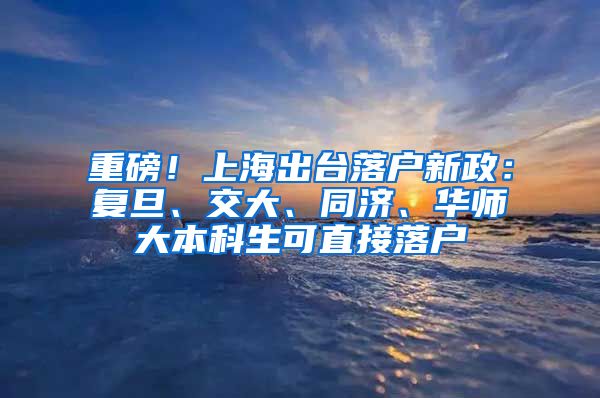 重磅！上海出台落户新政：复旦、交大、同济、华师大本科生可直接落户